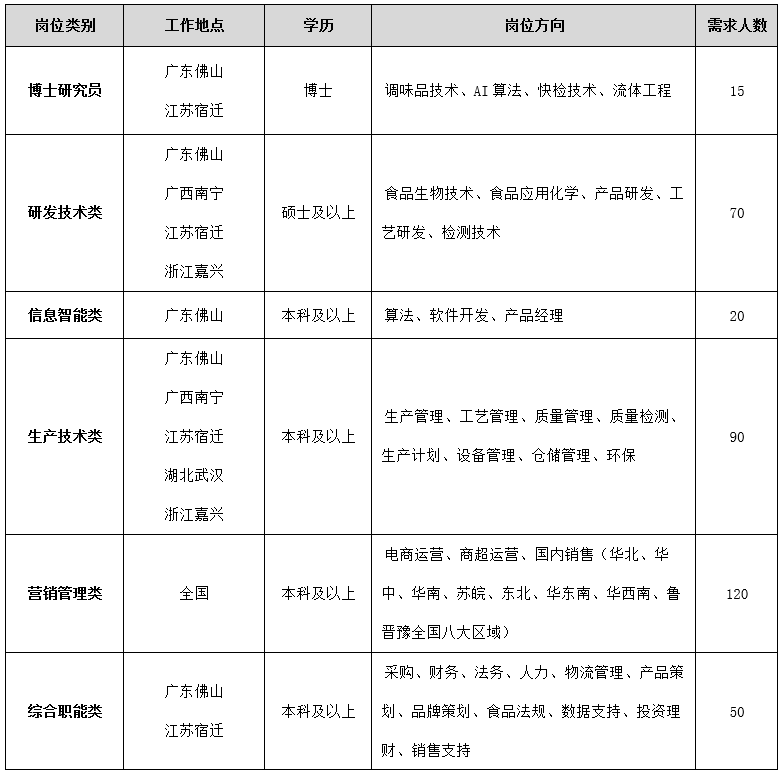 | 岗位类别 | 工作地点 | 学历 | 岗位方向 | 需求人数 |
|---|---|---|---|---|
| 博士研究员 | 广东佛山 江苏宿迁 | 博士 | 调味品技术、AI算法、快检技术、流体工程 | 15 |
| 研发技术类 | 广东佛山 广西南宁 江苏宿迁 浙江嘉兴 | 硕士及以上 | 食品生物技术、食品应用化学、产品研发、工艺研发、检测技术 | 70 |
| 信息智能类 | 广东佛山 | 本科及以上 | 算法、软件开发、产品经理 | 20 |
| 生产技术类 | 广东佛山 广西南宁 江苏宿迁 湖北武汉 浙江嘉兴 | 本科及以上 | 生产管理、工艺管理、质量管理、质量检测、生产计划、设备管理、仓储管理、环保 | 90 |
| 营销管理类 | 全国 | 本科及以上 | 电商运营、商超运营、国内销售（华北、华中、华南、苏皖、东北、华东南、华西南、鲁晋豫全国八大区域） | 120 |
| 综合职能类 | 广东佛山 江苏宿迁 | 本科及以上 | 采购、财务、法务、人力、物流管理、产品策划、品牌策划、食品法规、数据支持、投资理财、销售支持 | 50 |